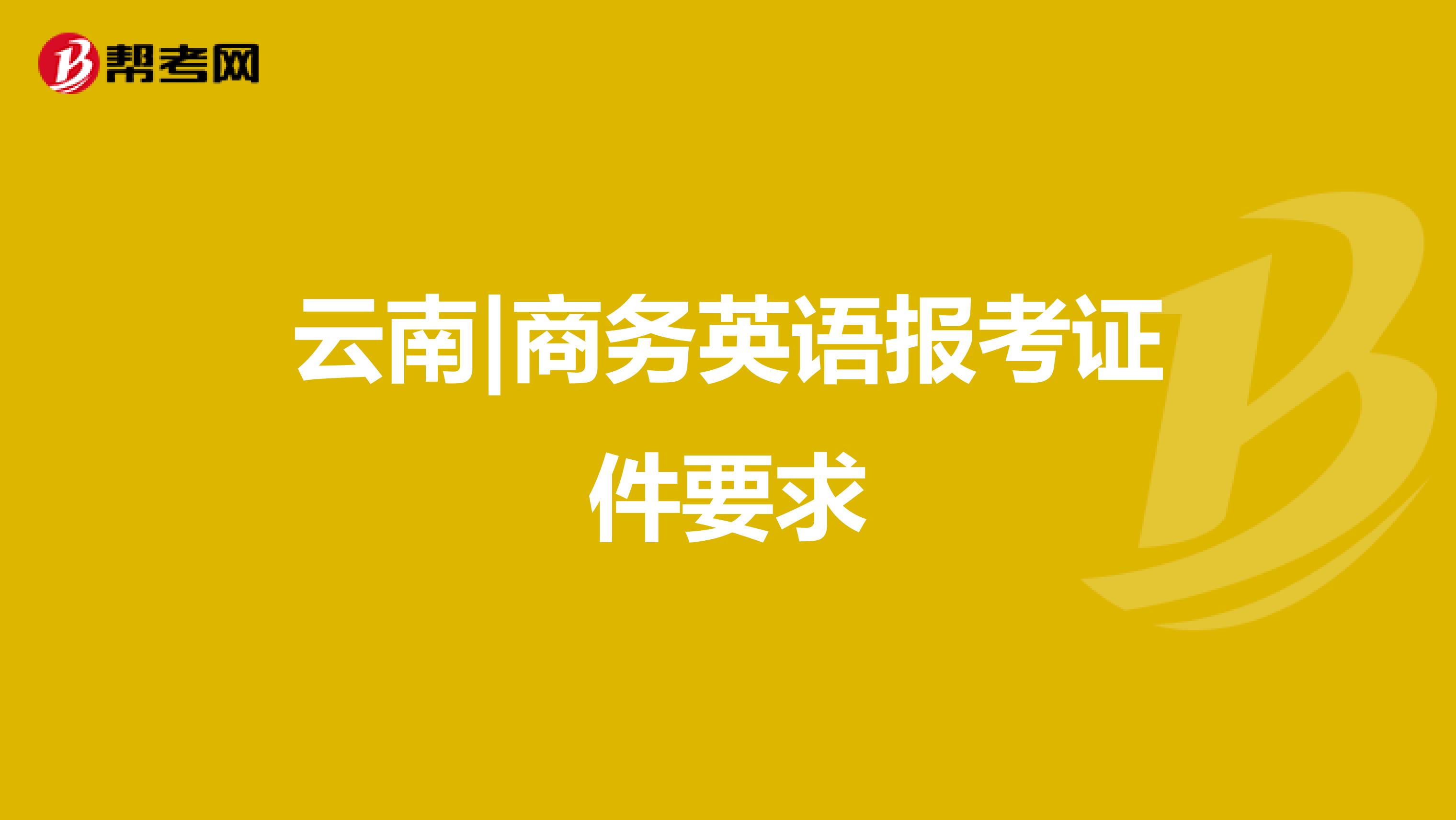 帮考网

云南|商务英语报考证件要求